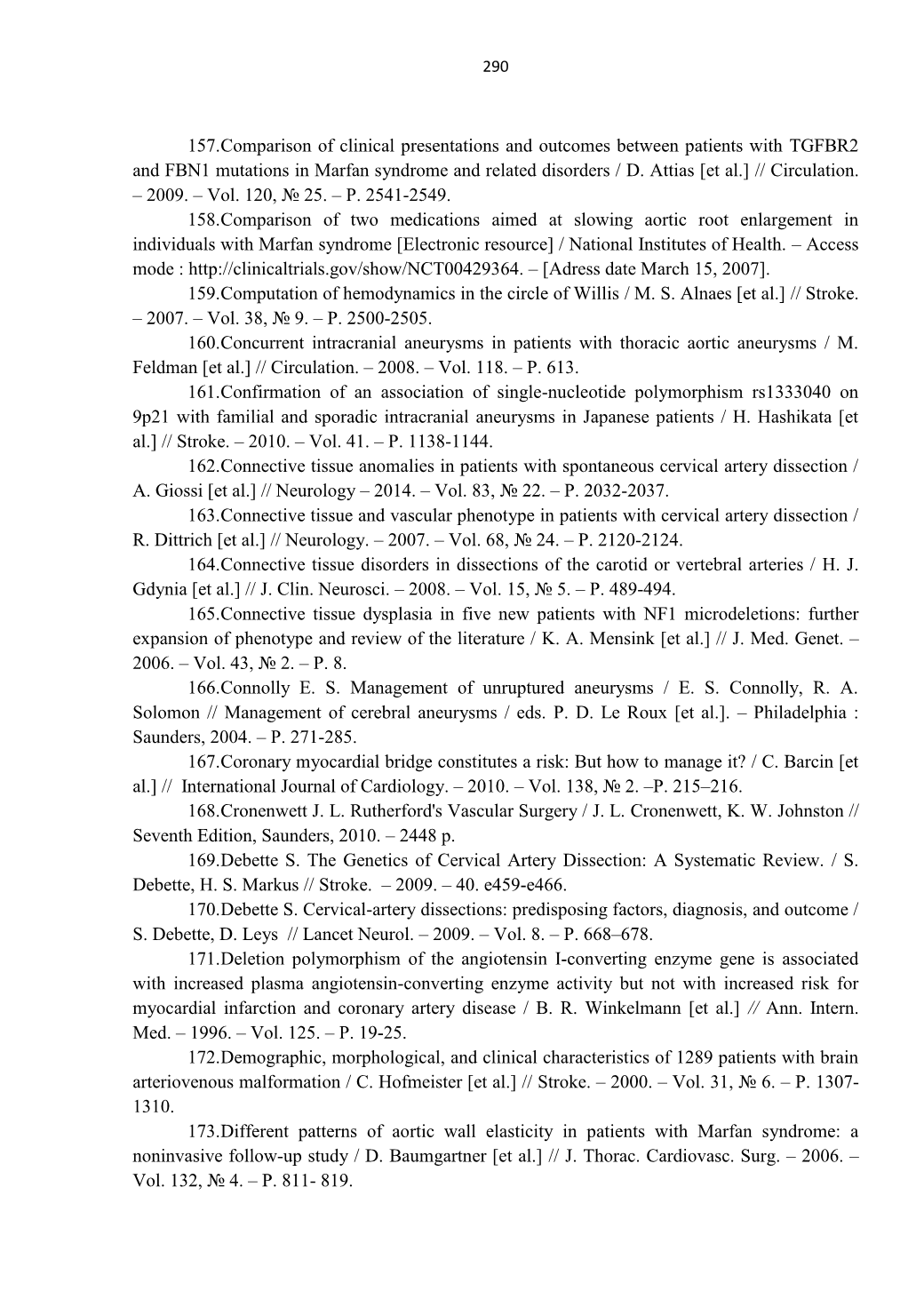 290

157.Comparison of clinical presentations and outcomes between patients with TGFBR2 and FBN1 mutations in Marfan syndrome and related disorders / D. Attias [et al.] // Circulation. – 2009. – Vol. 120, № 25. – P. 2541-2549.

158.Comparison of two medications aimed at slowing aortic root enlargement in individuals with Marfan syndrome [Electronic resource] / National Institutes of Health. – Access mode : http://clinicaltrials.gov/show/NCT00429364. – [Adress date March 15, 2007].

159.Computation of hemodynamics in the circle of Willis / M. S. Alnaes [et al.] // Stroke. – 2007. – Vol. 38, № 9. – P. 2500-2505.

160.Concurrent intracranial aneurysms in patients with thoracic aortic aneurysms / M. Feldman [et al.] // Circulation. – 2008. – Vol. 118. – P. 613.

161.Confirmation of an association of single-nucleotide polymorphism rs1333040 on 9p21 with familial and sporadic intracranial aneurysms in Japanese patients / H. Hashikata [et al.] // Stroke. – 2010. – Vol. 41. – P. 1138-1144.

162.Connective tissue anomalies in patients with spontaneous cervical artery dissection / A. Giossi [et al.] // Neurology – 2014. – Vol. 83, № 22. – P. 2032-2037.

163.Connective tissue and vascular phenotype in patients with cervical artery dissection / R. Dittrich [et al.] // Neurology. – 2007. – Vol. 68, № 24. – P. 2120-2124.

164.Connective tissue disorders in dissections of the carotid or vertebral arteries / H. J. Gdynia [et al.] // J. Clin. Neurosci. – 2008. – Vol. 15, № 5. – P. 489-494.

165.Connective tissue dysplasia in five new patients with NF1 microdeletions: further expansion of phenotype and review of the literature / K. A. Mensink [et al.] // J. Med. Genet. – 2006. – Vol. 43, № 2. – P. 8.

166.Connolly E. S. Management of unruptured aneurysms / E. S. Connolly, R. A. Solomon // Management of cerebral aneurysms / eds. P. D. Le Roux [et al.]. – Philadelphia : Saunders, 2004. – P. 271-285.

167.Coronary myocardial bridge constitutes a risk: But how to manage it? / C. Barcin [et al.] // International Journal of Cardiology. – 2010. – Vol. 138, № 2. –P. 215–216.

168.Cronenwett J. L. Rutherford's Vascular Surgery / J. L. Cronenwett, K. W. Johnston // Seventh Edition, Saunders, 2010. – 2448 p.

169.Debette S. The Genetics of Cervical Artery Dissection: A Systematic Review. / S. Debette, H. S. Markus // Stroke. – 2009. – 40. e459-e466.

170.Debette S. Cervical-artery dissections: predisposing factors, diagnosis, and outcome / S. Debette, D. Leys // Lancet Neurol. – 2009. – Vol. 8. – P. 668–678.

171.Deletion polymorphism of the angiotensin I-converting enzyme gene is associated with increased plasma angiotensin-converting enzyme activity but not with increased risk for myocardial infarction and coronary artery disease / B. R. Winkelmann [et al.] // Ann. Intern. Med. – 1996. – Vol. 125. – P. 19-25.

172.Demographic, morphological, and clinical characteristics of 1289 patients with brain arteriovenous malformation / C. Hofmeister [et al.] // Stroke. – 2000. – Vol. 31, № 6. – P. 1307-1310.

173.Different patterns of aortic wall elasticity in patients with Marfan syndrome: a noninvasive follow-up study / D. Baumgartner [et al.] // J. Thorac. Cardiovasc. Surg. – 2006. – Vol. 132, № 4. – P. 811- 819.